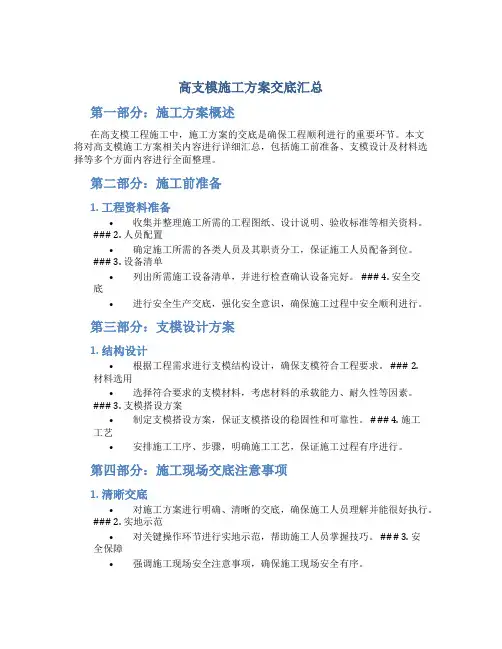 高支模施工方案交底汇总

第一部分：施工方案概述

在高支模工程施工中，施工方案的交底是确保工程顺利进行的重要环节。本文将对高支模施工方案相关内容进行详细汇总，包括施工前准备、支模设计及材料选择等多个方面内容进行全面整理。

第二部分：施工前准备

1. 工程资料准备

• 收集并整理施工所需的工程图纸、设计说明、验收标准等相关资料。 ### 2. 人员配置

• 确定施工所需的各类人员及其职责分工，保证施工人员配备到位。 ### 3. 设备清单

• 列出所需施工设备清单，并进行检查确认设备完好。 ### 4. 安全交底

• 进行安全生产交底，强化安全意识，确保施工过程中安全顺利进行。

第三部分：支模设计方案

1. 结构设计

• 根据工程需求进行支模结构设计，确保支模符合工程要求。 ### 2. 材料选用

• 选择符合要求的支模材料，考虑材料的承载能力、耐久性等因素。 ### 3. 支模搭设方案

• 制定支模搭设方案，保证支模搭设的稳固性和可靠性。 ### 4. 施工工艺

• 安排施工工序、步骤，明确施工工艺，保证施工过程有序进行。

第四部分：施工现场交底注意事项

1. 清晰交底

• 对施工方案进行明确、清晰的交底，确保施工人员理解并能很好执行。 ### 2. 实地示范

• 对关键操作环节进行实地示范，帮助施工人员掌握技巧。 ### 3. 安全保障

• 强调施工现场安全注意事项，确保施工现场安全有序。